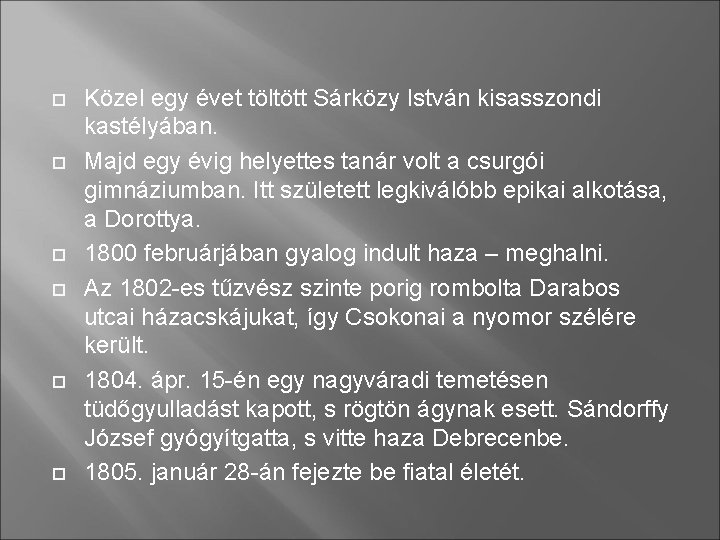 Közel egy évet töltött Sárközy István kisasszondi kastélyában.

Majd egy évig helyettes tanár volt a csurgói gimnáziumban. Itt született legkiválóbb epikai alkotása, a Dorottya.

1800 februárjában gyalog indult haza – meghalni.

Az 1802-es tűzvész szinte porig rombolta Darabos utcai házacskájukat, így Csokonai a nyomor szélére került.

1804. ápr. 15-én egy nagyváradi temetésen tüdőgyulladást kapott, s rögtön ágynak esett. Sándorffy József gyógyítgatta, s vitte haza Debrecenbe.

1805. január 28-án fejezte be fiatal életét.